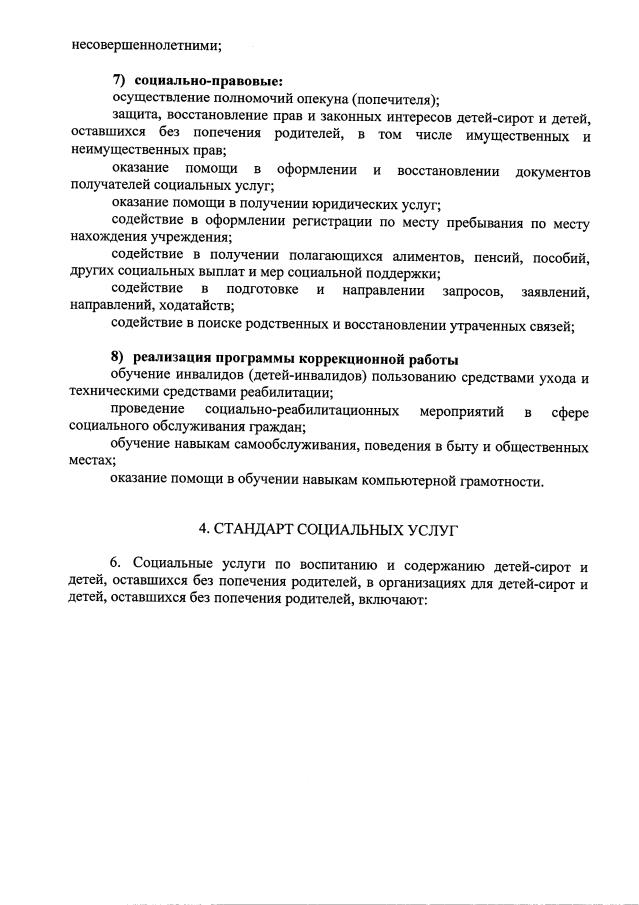 несовершеннолетними;

7) социально-правовые:
осуществление полномочий опекуна (попечителя);
защита, восстановление прав и законных интересов детей-сирот и детей, оставшихся без попечения родителей, в том числе имущественных и неимущественных прав;
оказание помощи в оформлении и восстановлении документов получателей социальных услуг;
оказание помощи в получении юридических услуг;
содействие в оформлении регистрации по месту пребывания по месту нахождения учреждения;
содействие в получении полагающихся алиментов, пенсий, пособий, других социальных выплат и мер социальной поддержки;
содействие в подготовке и направлении запросов, заявлений, направлений, ходатайств;
содействие в поиске родственных и восстановлении утраченных связей;

8) реализация программы коррекционной работы
обучение инвалидов (детей-инвалидов) пользованию средствами ухода и техническими средствами реабилитации;
проведение социально-реабилитационных мероприятий в сфере социального обслуживания граждан;
обучение навыкам самообслуживания, поведения в быту и общественных местах;
оказание помощи в обучении навыкам компьютерной грамотности.

4. СТАНДАРТ СОЦИАЛЬНЫХ УСЛУГ

6. Социальные услуги по воспитанию и содержанию детей-сирот и детей, оставшихся без попечения родителей, в организациях для детей-сирот и детей, оставшихся без попечения родителей, включают: